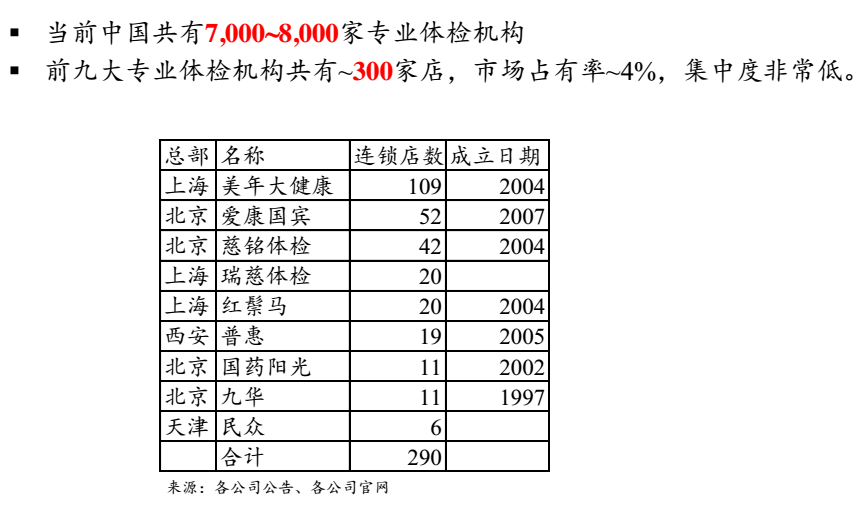 ▪ 当前中国共有7,000~8,000家专业体检机构

▪ 前九大专业体检机构共有~300家店，市场占有率~4%，集中度非常低。

| 总部 | 名称 | 连锁店数 | 成立日期 |
|---|---|---|---|
| 上海 | 美年大健康 | 109 | 2004 |
| 北京 | 爱康国宾 | 52 | 2007 |
| 北京 | 慈铭体检 | 42 | 2004 |
| 上海 | 瑞慈体检 | 20 | |
| 上海 | 红鬃马 | 20 | 2004 |
| 西安 | 普惠 | 19 | 2005 |
| 北京 | 国药阳光 | 11 | 2002 |
| 北京 | 九华 | 11 | 1997 |
| 天津 | 民众 | 6 | |
| | 合计 | 290 | |

来源：各公司公告、各公司官网